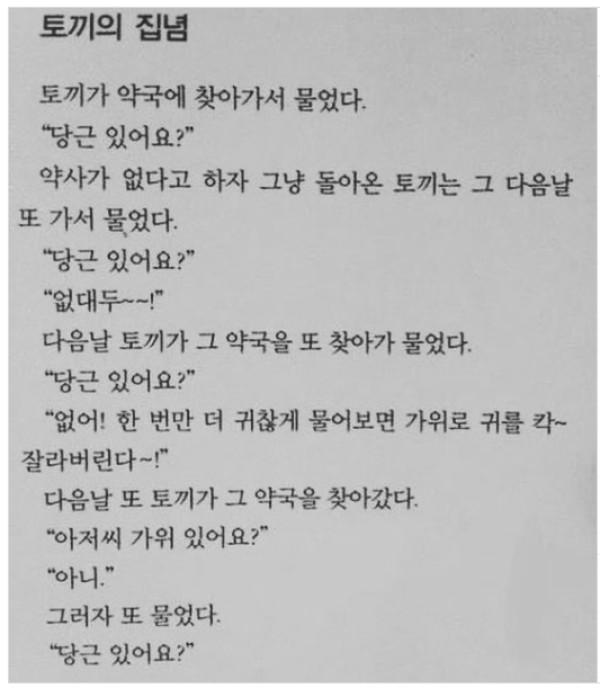 토끼의 집념

토끼가 약국에 찾아가서 물었다.

"당근 있어요?"

약사가 없다고 하자 그냥 돌아온 토끼는 그 다음날 또 가서 물었다.

"당근 있어요?"

"없대두~~!"

다음날 토끼가 그 약국을 또 찾아가 물었다.

"당근 있어요?"

"없어! 한 번만 더 귀찮게 물어보면 가위로 귀를 칵~ 잘라버린다~!"

다음날 또 토끼가 그 약국을 찾아갔다.

"아저씨 가위 있어요?"

"아니."

그러자 또 물었다.

"당근 있어요?"